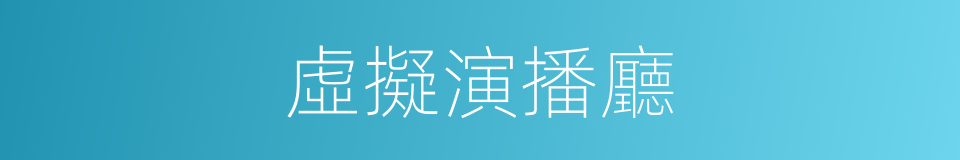 虛擬演播廳